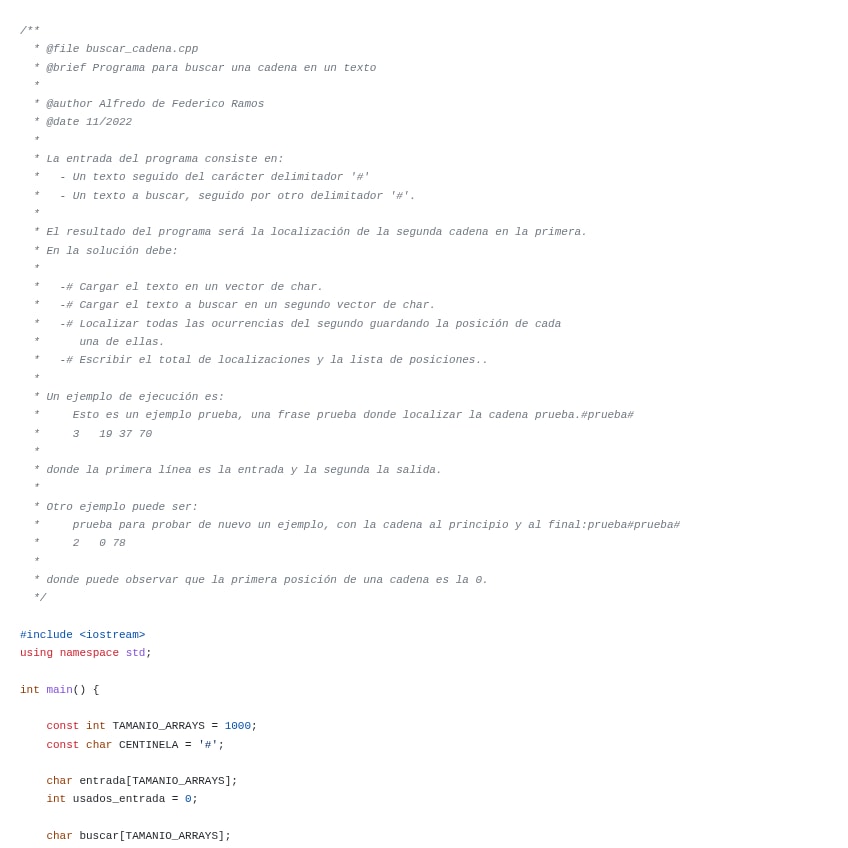 /**
 * @file buscar_cadena.cpp
 * @brief Programa para buscar una cadena en un texto
 *
 * @author Alfredo de Federico Ramos
 * @date 11/2022
 *
 * La entrada del programa consiste en:
 *   - Un texto seguido del carácter delimitador '#'
 *   - Un texto a buscar, seguido por otro delimitador '#'.
 *
 * El resultado del programa será la localización de la segunda cadena en la primera.
 * En la solución debe:
 *
 *   -# Cargar el texto en un vector de char.
 *   -# Cargar el texto a buscar en un segundo vector de char.
 *   -# Localizar todas las ocurrencias del segundo guardando la posición de cada
 *      una de ellas.
 *   -# Escribir el total de localizaciones y la lista de posiciones..
 *
 * Un ejemplo de ejecución es:
 *     Esto es un ejemplo prueba, una frase prueba donde localizar la cadena prueba.#prueba#
 *     3   19 37 70
 *
 * donde la primera línea es la entrada y la segunda la salida.
 *
 * Otro ejemplo puede ser:
 *     prueba para probar de nuevo un ejemplo, con la cadena al principio y al final:prueba#prueba#
 *     2   0 78
 *
 * donde puede observar que la primera posición de una cadena es la 0.
 */

#include <iostream>
using namespace std;

int main() {

    const int TAMANIO_ARRAYS = 1000;
    const char CENTINELA = '#';

    char entrada[TAMANIO_ARRAYS];
    int usados_entrada = 0;

    char buscar[TAMANIO_ARRAYS];